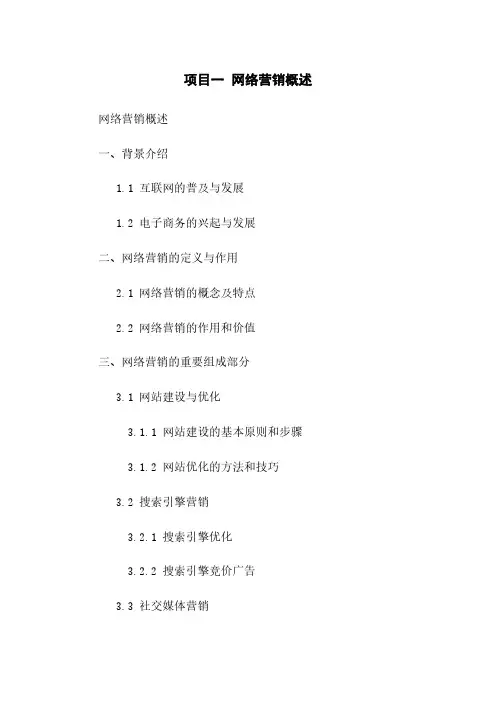 项目一 网络营销概述

网络营销概述

一、背景介绍

1.1 互联网的普及与发展

1.2 电子商务的兴起与发展

二、网络营销的定义与作用

2.1 网络营销的概念及特点

2.2 网络营销的作用和价值

三、网络营销的重要组成部分

3.1 网站建设与优化

3.1.1 网站建设的基本原则和步骤

3.1.2 网站优化的方法和技巧

3.2 搜索引擎营销

3.2.1 搜索引擎优化

3.2.2 搜索引擎竞价广告

3.3 社交媒体营销